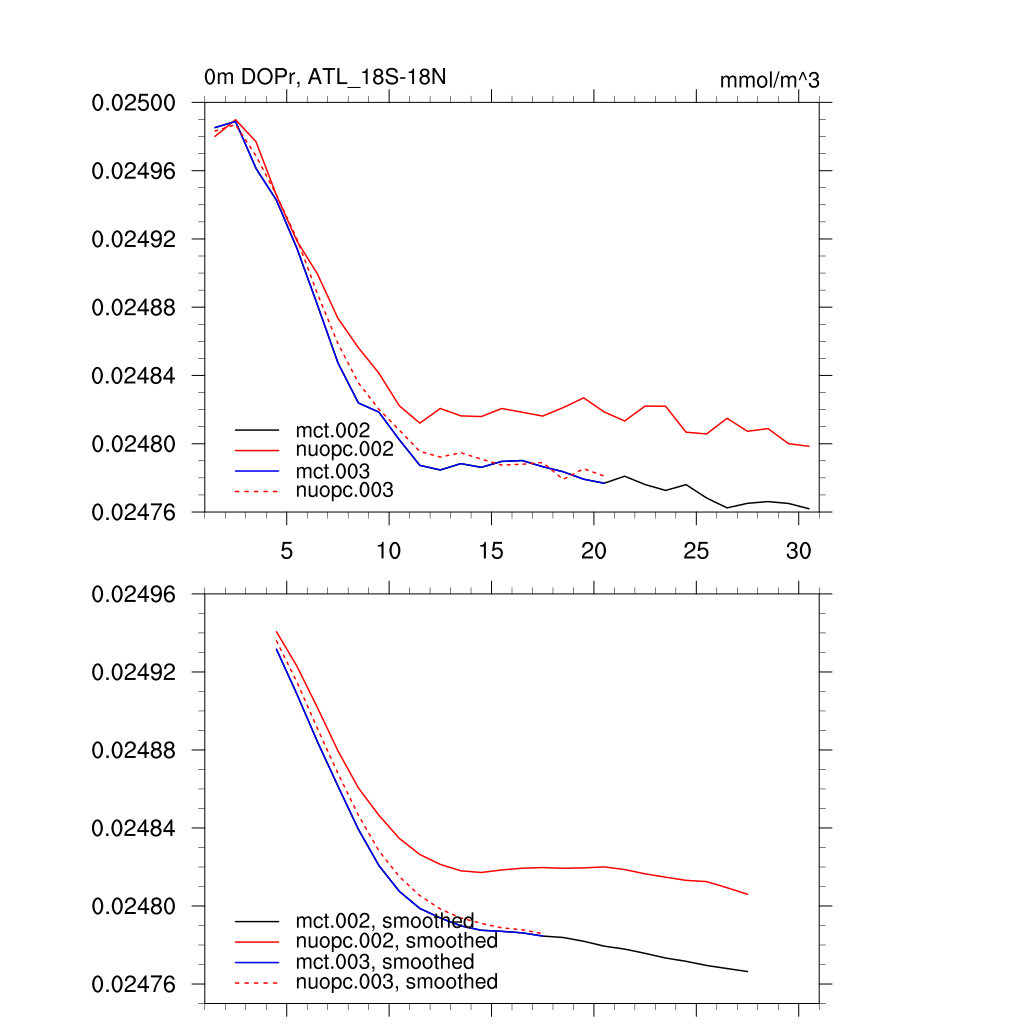 0m DOPr, ATL_18S-18N

mmol/m^3

0.02500
0.02496
0.02492
0.02488
0.02484
0.02480
0.02476

mct.002
nuopc.002
mct.003
nuopc.003

5
10
15
20
25
30

0.02496
0.02492
0.02488
0.02484
0.02480
0.02476

mct.002, smoothed
nuopc.002, smoothed
mct.003, smoothed
nuopc.003, smoothed